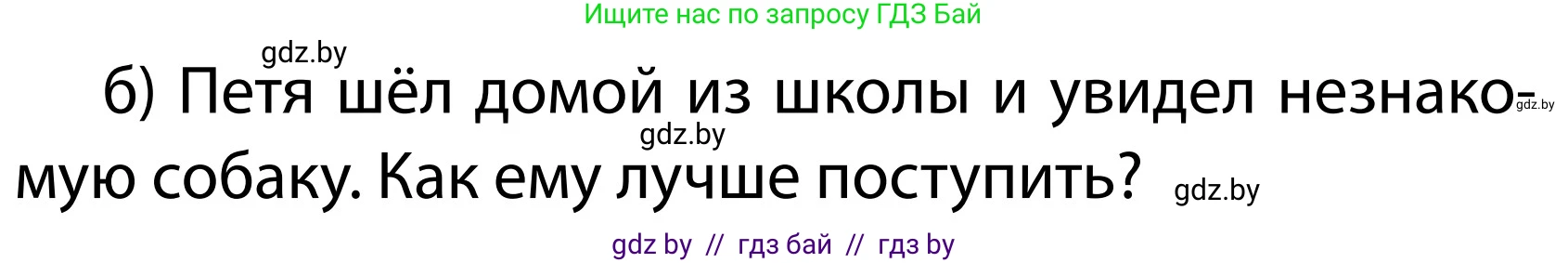 Ищите нас по запросу ГДЗ Бай

gdz.by

б) Петя шёл домой из школы и увидел незнакомую собаку. Как ему лучше поступить?

gdz.by gdz.by gdz.by

gdz by // гдз бай // гдз by